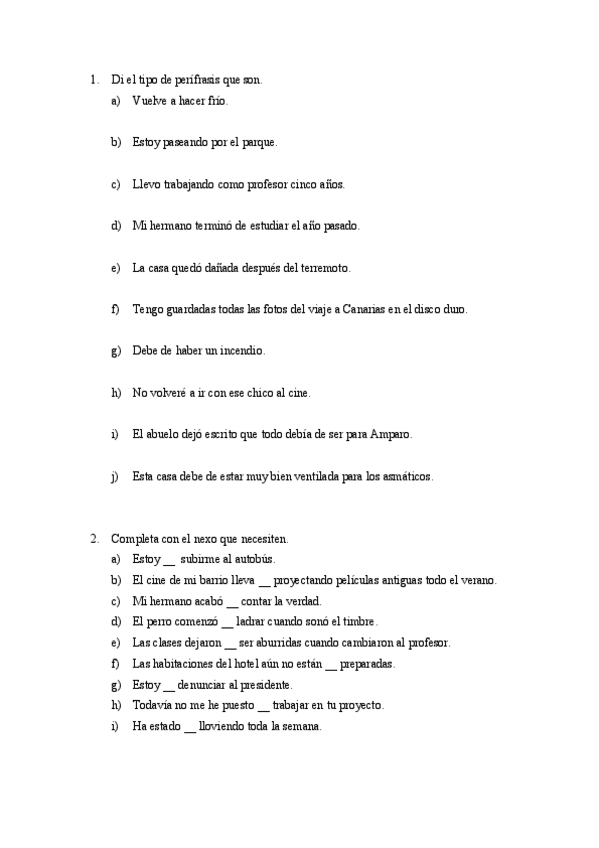 1. Di el tipo de perífrasis que son.

a) Vuelve a hacer frío.

b) Estoy paseando por el parque.

c) Llevo trabajando como profesor cinco años.

d) Mi hermano terminó de estudiar el año pasado.

e) La casa quedó dañada después del terremoto.

f) Tengo guardadas todas las fotos del viaje a Canarias en el disco duro.

g) Debe de haber un incendio.

h) No volveré a ir con ese chico al cine.

i) El abuelo dejó escrito que todo debía de ser para Amparo.

j) Esta casa debe de estar muy bien ventilada para los asmáticos.

2. Completa con el nexo que necesiten.

a) Estoy __ subirme al autobús.

b) El cine de mi barrio lleva __ proyectando películas antiguas todo el verano.

c) Mi hermano acabó __ contar la verdad.

d) El perro comenzó __ ladrar cuando sonó el timbre.

e) Las clases dejaron __ ser aburridas cuando cambiaron al profesor.

f) Las habitaciones del hotel aún no están __ preparadas.

g) Estoy __ denunciar al presidente.

h) Todavía no me he puesto __ trabajar en tu proyecto.

i) Ha estado __ lloviendo toda la semana.